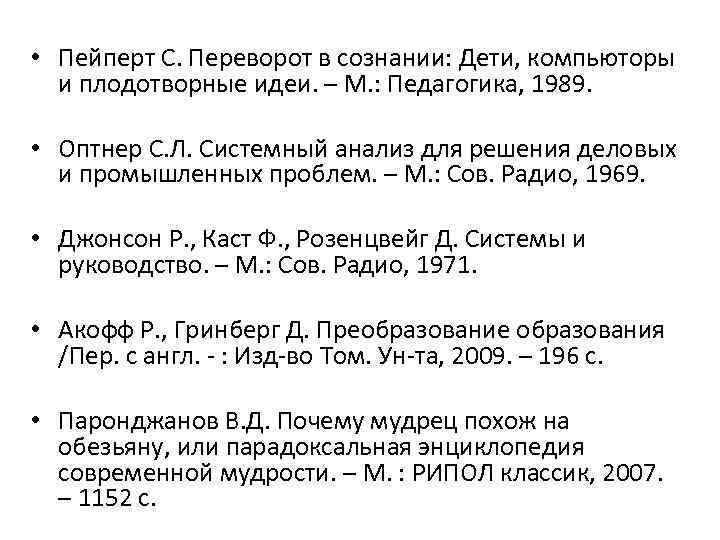 • Пейперт С. Переворот в сознании: Дети, компьюторы и плодотворные идеи. – М.: Педагогика, 1989.

• Оптнер С.Л. Системный анализ для решения деловых и промышленных проблем. – М.: Сов. Радио, 1969.

• Джонсон Р., Каст Ф., Розенцвейг Д. Системы и руководство. – М.: Сов. Радио, 1971.

• Акофф Р., Гринберг Д. Преобразование образования /Пер. с англ. - : Изд-во Том. Ун-та, 2009. – 196 с.

• Паронджанов В.Д. Почему мудрец похож на обезьяну, или парадоксальная энциклопедия современной мудрости. – М. : РИПОЛ классик, 2007. – 1152 с.